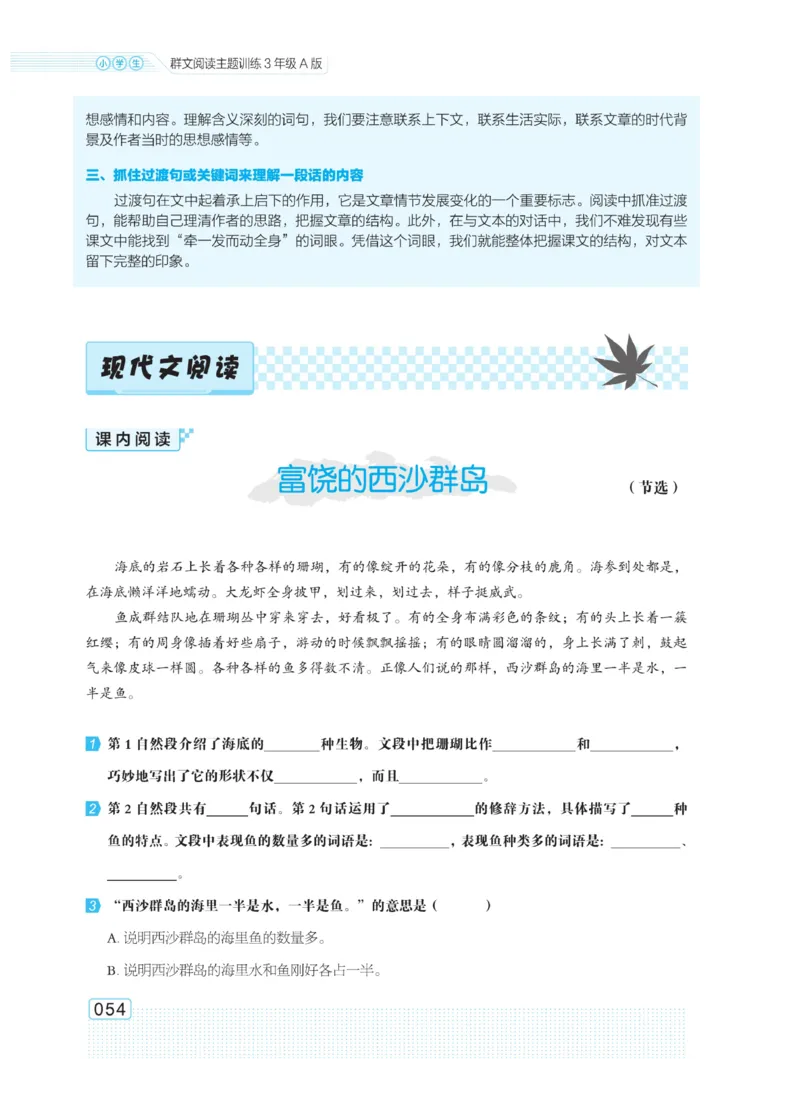 小学生 群文阅读主题训练 3 年级 A 版

想感情和内容。理解含义深刻的词句，我们要注意联系上下文，联系生活实际，联系文章的时代背景及作者当时的思想感情等。

三、抓住过渡句或关键词来理解一段话的内容

过渡句在文中起着承上启下的作用，它是文章情节发展变化的一个重要标志。阅读中抓准过渡句，能帮助自己理清作者的思路，把握文章的结构。此外，在与文本的对话中，我们不难发现有些课文中能找到“牵一发而动全身”的词眼。凭借这个词眼，我们就能整体把握课文的结构，对文本留下完整的印象。

现代文阅读

课内阅读

富饶的西沙群岛 （节选）

海底的岩石上长着各种各样的珊瑚，有的像绽开的花朵，有的像分枝的鹿角。海参到处都是，在海底懒洋洋地蠕动。大龙虾全身披甲，划过来，划过去，样子挺威武。

鱼成群结队地在珊瑚丛中穿来穿去，好看极了。有的全身布满彩色的条纹；有的头上长着一簇红缨；有的周身像插着好些扇子，游动的时候飘飘摇摇；有的眼睛圆溜溜的，身上长满了刺，鼓起气来像皮球一样圆。各种各样的鱼多得数不清。正像人们说的那样，西沙群岛的海里一半是水，一半是鱼。

1 第 1 自然段介绍了海底的________种生物。文段中把珊瑚比作____________和____________，巧妙地写出了它的形状不仅____________，而且____________。

2 第 2 自然段共有______句话。第 2 句话运用了____________的修辞方法，具体描写了______种鱼的特点。文段中表现鱼的数量多的词语是：__________，表现鱼种类多的词语是：__________、__________。

3 “西沙群岛的海里一半是水，一半是鱼。”的意思是（ ）

A. 说明西沙群岛的海里鱼的数量多。

B. 说明西沙群岛的海里水和鱼刚好各占一半。

054